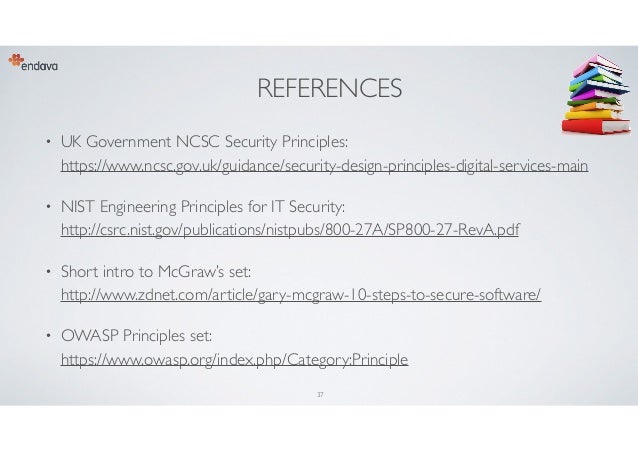 endava

REFERENCES

• UK Government NCSC Security Principles: https://www.ncsc.gov.uk/guidance/security-design-principles-digital-services-main

• NIST Engineering Principles for IT Security: http://csrc.nist.gov/publications/nistpubs/800-27A/SP800-27-RevA.pdf

• Short intro to McGraw's set: http://www.zdnet.com/article/gary-mcgraw-10-steps-to-secure-software/

• OWASP Principles set: https://www.owasp.org/index.php/Category:Principle

37